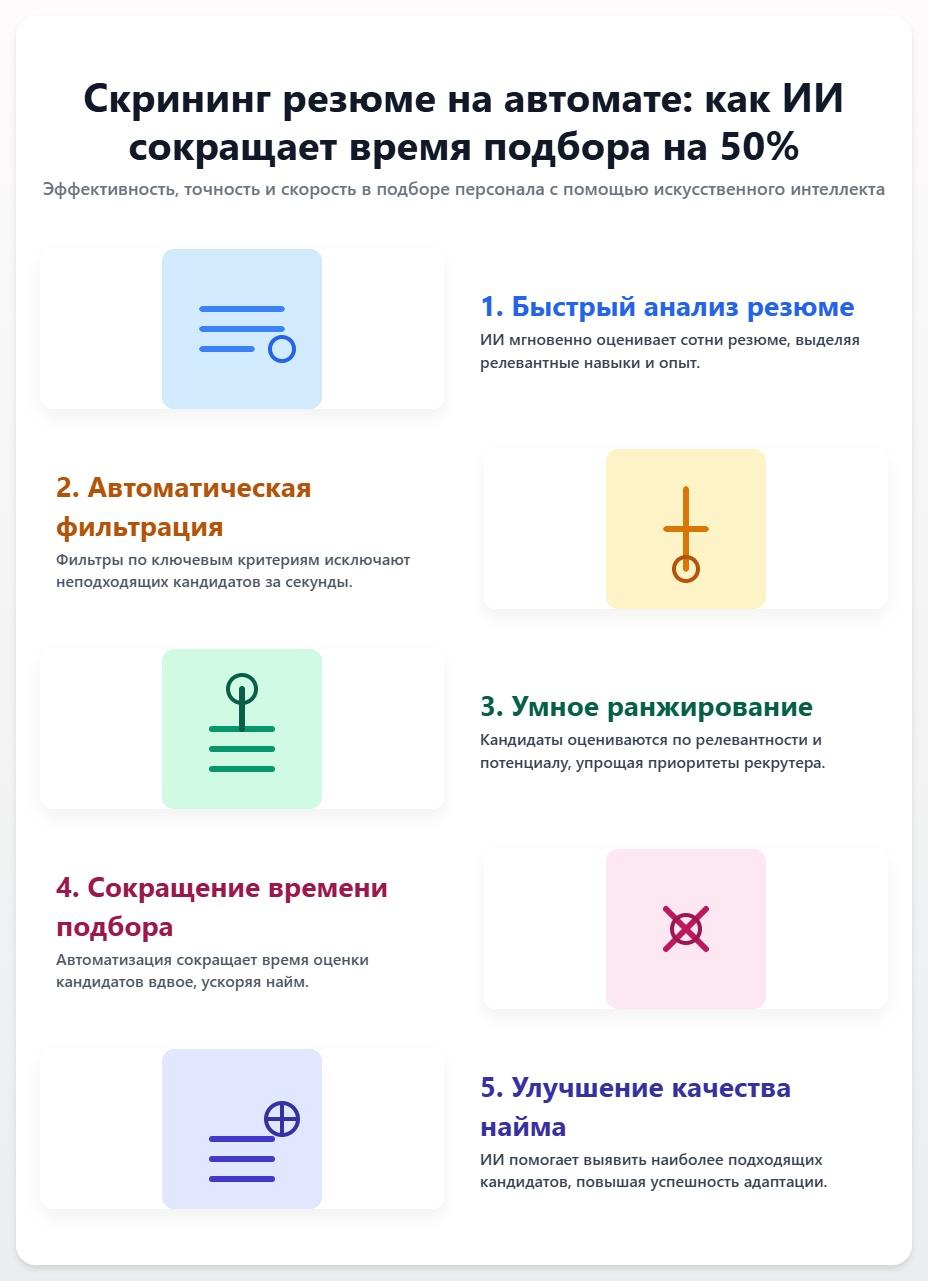 Скрининг резюме на автомате: как ИИ сокращает время подбора на 50%

Эффективность, точность и скорость в подборе персонала с помощью искусственного интеллекта

1. Быстрый анализ резюме

ИИ мгновенно оценивает сотни резюме, выделяя релевантные навыки и опыт.

2. Автоматическая фильтрация

Фильтры по ключевым критериям исключают неподходящих кандидатов за секунды.

3. Умное ранжирование

Кандидаты оцениваются по релевантности и потенциалу, упрощая приоритеты рекрутера.

4. Сокращение времени подбора

Автоматизация сокращает время оценки кандидатов вдвое, ускоряя найм.

5. Улучшение качества найма

ИИ помогает выявить наиболее подходящих кандидатов, повышая успешность адаптации.